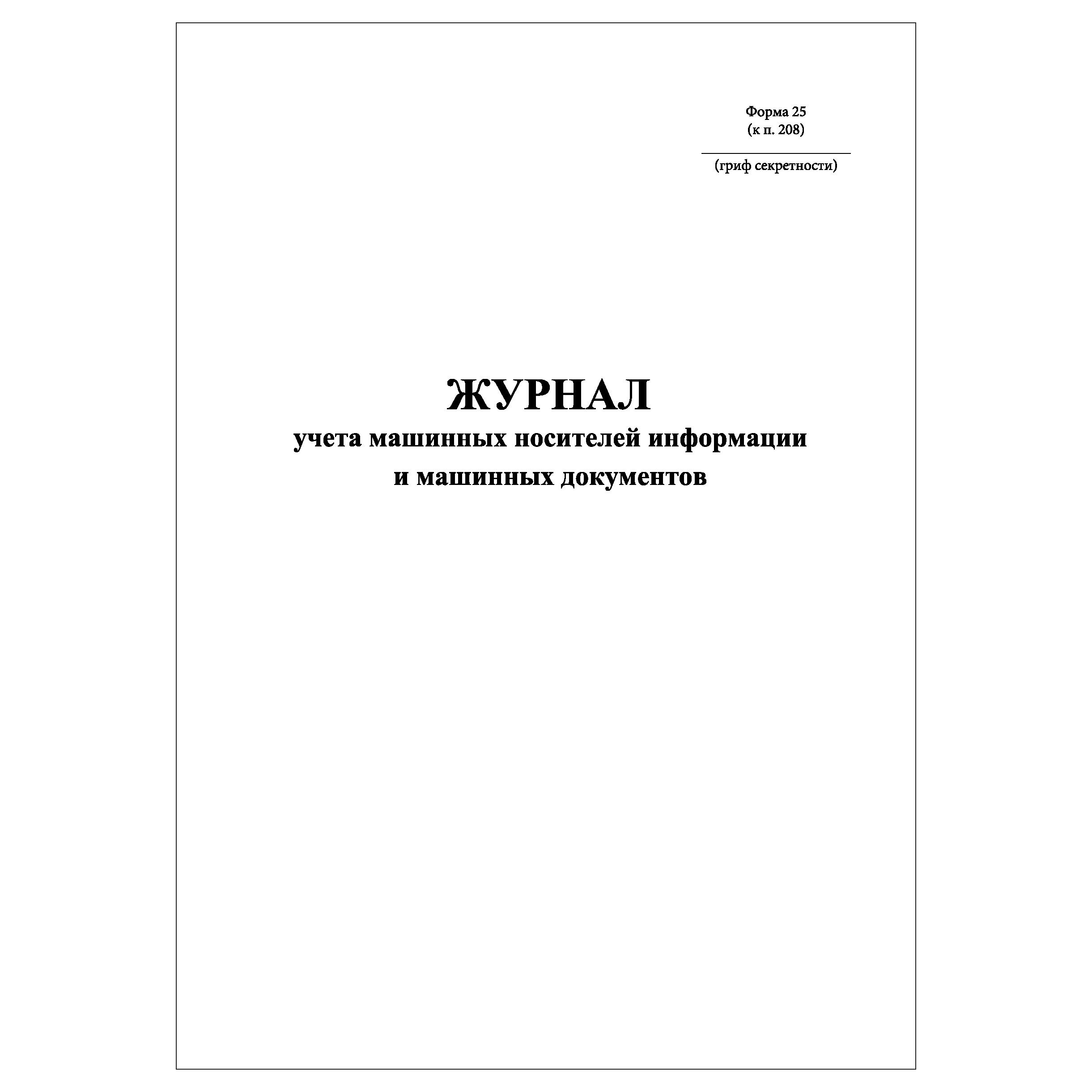 Форма 25
(к п. 208)

____
(гриф секретности)

ЖУРНАЛ
учета машинных носителей информации
и машинных документов